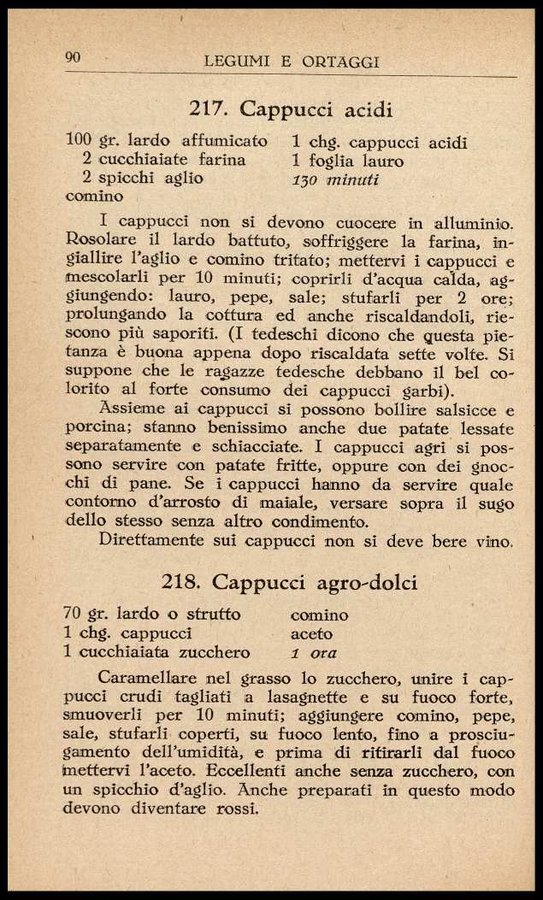 90 LEGUMI E ORTAGGI

217. Cappucci acidi

100 gr. lardo affumicato
2 cucchiaiate farina
2 spicchi aglio
comino

1 chg. cappucci acidi
1 foglia lauro
130 minuti

I cappucci non si devono cuocere in alluminio. Rosolare il lardo battuto, soffriggere la farina, ingiallire l'aglio e comino tritato; mettervi i cappucci e mescolarli per 10 minuti; coprirli d'acqua calda, aggiungendo: lauro, pepe, sale; stufarli per 2 ore; prolungando la cottura ed anche riscaldandoli, riescono più saporiti. (I tedeschi dicono che questa pietanza è buona appena dopo riscaldata sette volte. Si suppone che le ragazze tedesche debbano il bel colorito al forte consumo dei cappucci garbi).

Assieme ai cappucci si possono bollire salsicce e porcina; stanno benissimo anche due patate lessate separatamente e schiacciate. I cappucci agri si possono servire con patate fritte, oppure con dei gnocchi di pane. Se i cappucci hanno da servire quale contorno d'arrosto di maiale, versare sopra il sugo dello stesso senza altro condimento.

Direttamente sui cappucci non si deve bere vino.

218. Cappucci agro-dolci

70 gr. lardo o strutto
1 chg. cappucci
1 cucchiaiata zucchero

comino
aceto
1 ora

Caramellare nel grasso lo zucchero, unire i cappucci crudi tagliati a lasagnette e su fuoco forte, smuoverli per 10 minuti; aggiungere comino, pepe, sale, stufarli coperti, su fuoco lento, fino a prosciugamento dell'umidità, e prima di ritirarli dal fuoco mettervi l'aceto. Eccellenti anche senza zucchero, con un spicchio d'aglio. Anche preparati in questo modo devono diventare rossi.